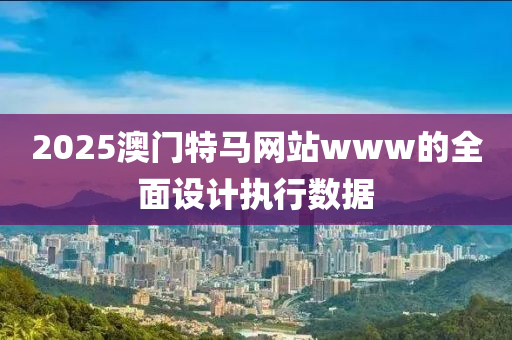 2025澳门特马网站www的全面设计执行数据